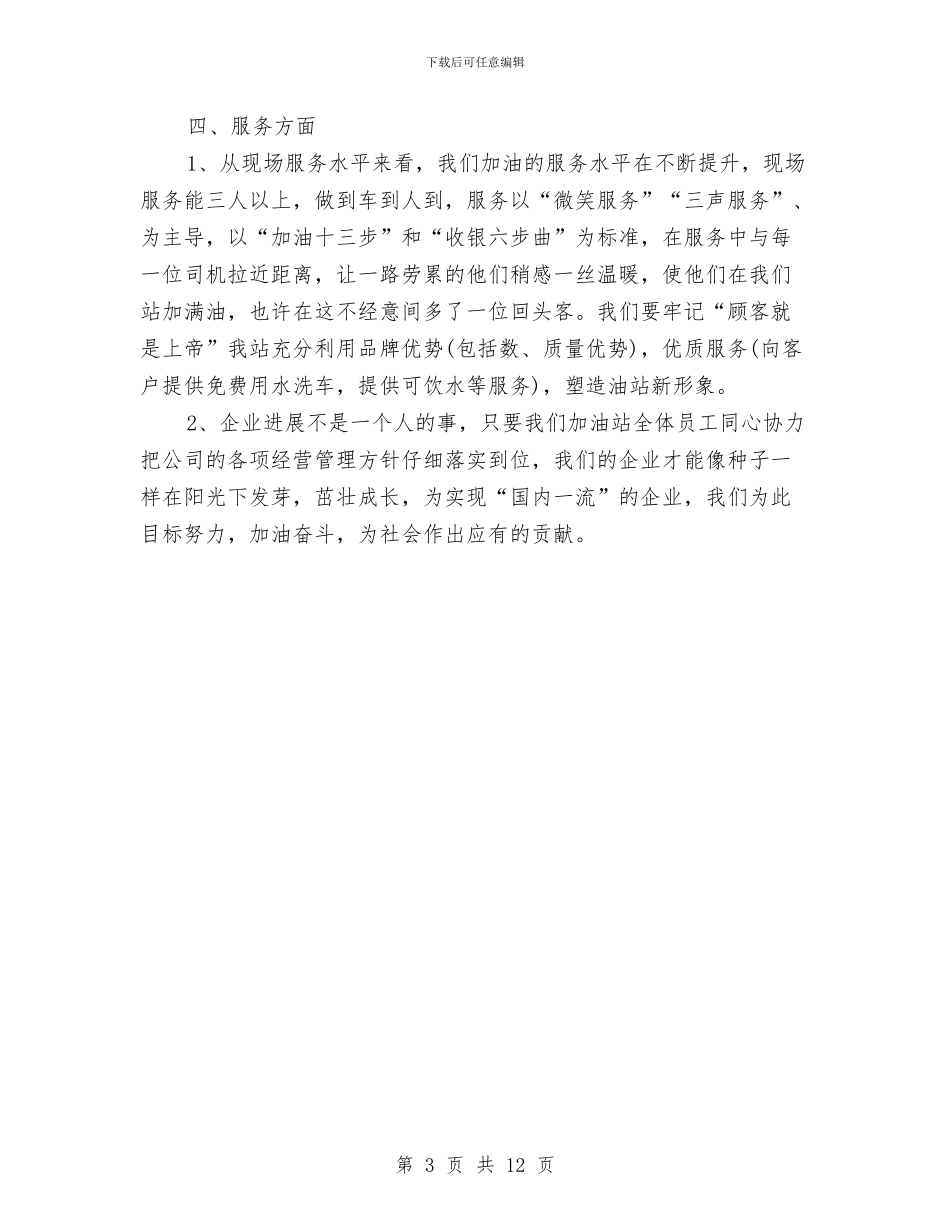 下载后可任意编辑

四、服务方面

1、从现场服务水平来看，我们加油的服务水平在不断提升，现场服务能三人以上，做到车到人到，服务以“微笑服务”“三声服务”、为主导，以“加油十三步”和“收银六步曲”为标准，在服务中与每一位司机拉近距离，让一路劳累的他们稍感一丝温暖，使他们在我们站加满油，也许在这不经意间多了一位回头客。我们要牢记“顾客就是上帝”我站充分利用品牌优势(包括数、质量优势)，优质服务(向客户提供免费用水洗车，提供可饮水等服务)，塑造油站新形象。

2、企业进展不是一个人的事，只要我们加油站全体员工同心协力把公司的各项经营管理方针仔细落实到位，我们的企业才能像种子一样在阳光下发芽，茁壮成长，为实现“国内一流”的企业，我们为此目标努力，加油奋斗，为社会作出应有的贡献。

第 3 页 共 12 页